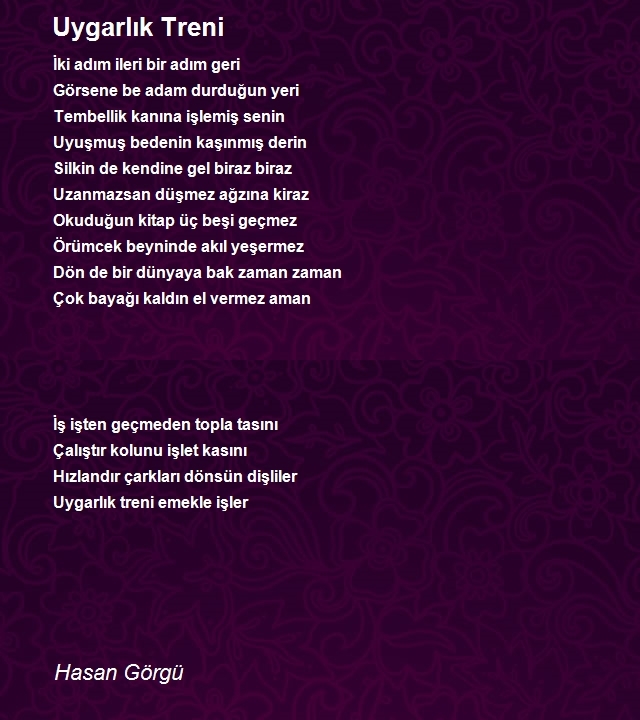 Uygarlık Treni

İki adım ileri bir adım geri
Görsene be adam durduğun yeri
Tembellik kanına işlemiş senin
Uyuşmuş bedenin kaşınmış derin
Silkin de kendine gel biraz biraz
Uzanmazsan düşmez ağzına kiraz
Okuduğun kitap üç beşi geçmez
Örümcek beyninde akıl yeşermez
Dön de bir dünyaya bak zaman zaman
Çok bayağı kaldın el vermez aman

İş işten geçmeden topla tasını
Çalıştır kolunu işlet kasını
Hızlandır çarkları dönsün dişliler
Uygarlık treni emekle işler

Hasan Görgü